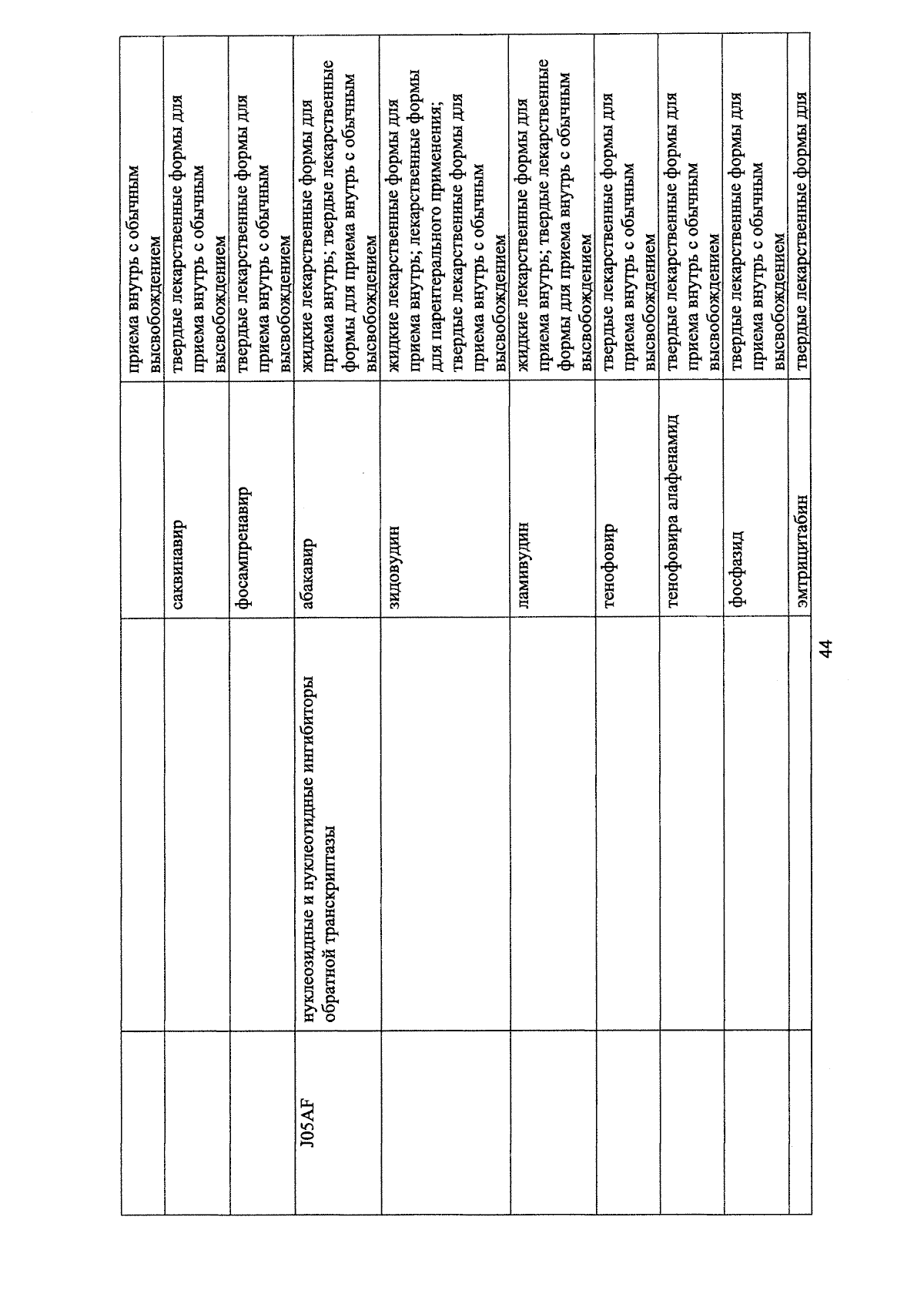 |  |  |  | приема внутрь с обычным высвобождением |
|---|---|---|---|
|  |  | саквинавир | твердые лекарственные формы для приема внутрь с обычным высвобождением |
|  |  | фосампренавир | твердые лекарственные формы для приема внутрь с обычным высвобождением |
| J05AF | нуклеозидные и нуклеотидные ингибиторы обратной транскриптазы | абакавир | жидкие лекарственные формы для приема внутрь; твердые лекарственные формы для приема внутрь с обычным высвобождением |
|  |  | зидовудин | жидкие лекарственные формы для приема внутрь; лекарственные формы для парентерального применения; твердые лекарственные формы для приема внутрь с обычным высвобождением |
|  |  | ламивудин | жидкие лекарственные формы для приема внутрь; твердые лекарственные формы для приема внутрь с обычным высвобождением |
|  |  | тенофовир | твердые лекарственные формы для приема внутрь с обычным высвобождением |
|  |  | тенофовира алафенамид | твердые лекарственные формы для приема внутрь с обычным высвобождением |
|  |  | фосфазид | твердые лекарственные формы для приема внутрь с обычным высвобождением |
|  |  | эмтрицитабин | твердые лекарственные формы для |

44